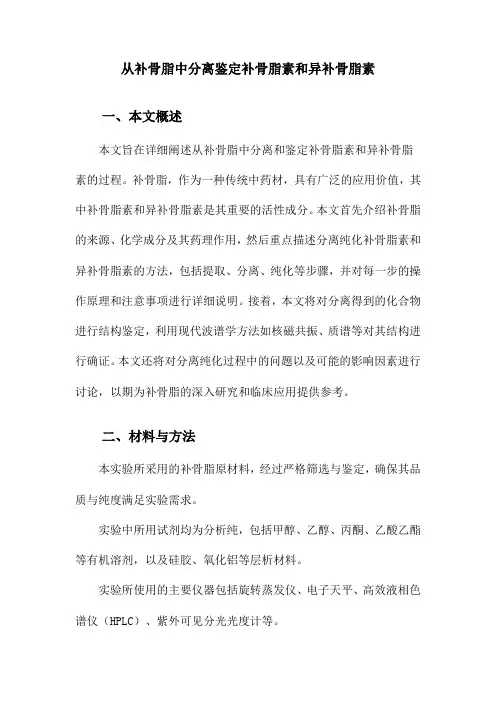 从补骨脂中分离鉴定补骨脂素和异补骨脂素

一、本文概述

本文旨在详细阐述从补骨脂中分离和鉴定补骨脂素和异补骨脂素的过程。补骨脂，作为一种传统中药材，具有广泛的应用价值，其中补骨脂素和异补骨脂素是其重要的活性成分。本文首先介绍补骨脂的来源、化学成分及其药理作用，然后重点描述分离纯化补骨脂素和异补骨脂素的方法，包括提取、分离、纯化等步骤，并对每一步的操作原理和注意事项进行详细说明。接着，本文将对分离得到的化合物进行结构鉴定，利用现代波谱学方法如核磁共振、质谱等对其结构进行确证。本文还将对分离纯化过程中的问题以及可能的影响因素进行讨论，以期为补骨脂的深入研究和临床应用提供参考。

二、材料与方法

本实验所采用的补骨脂原材料，经过严格筛选与鉴定，确保其品质与纯度满足实验需求。

实验中所用试剂均为分析纯，包括甲醇、乙醇、丙酮、乙酸乙酯等有机溶剂，以及硅胶、氧化铝等层析材料。

实验所使用的主要仪器包括旋转蒸发仪、电子天平、高效液相色谱仪（HPLC）、紫外可见分光光度计等。